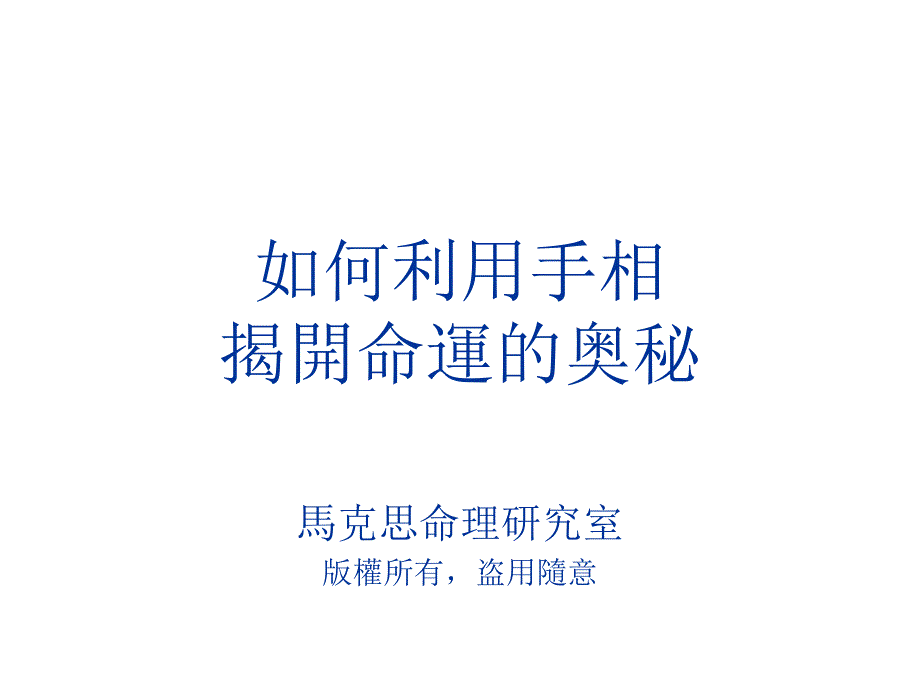 如何利用手相
揭開命運的奧秘

馬克思命理研究室
版權所有，盜用隨意